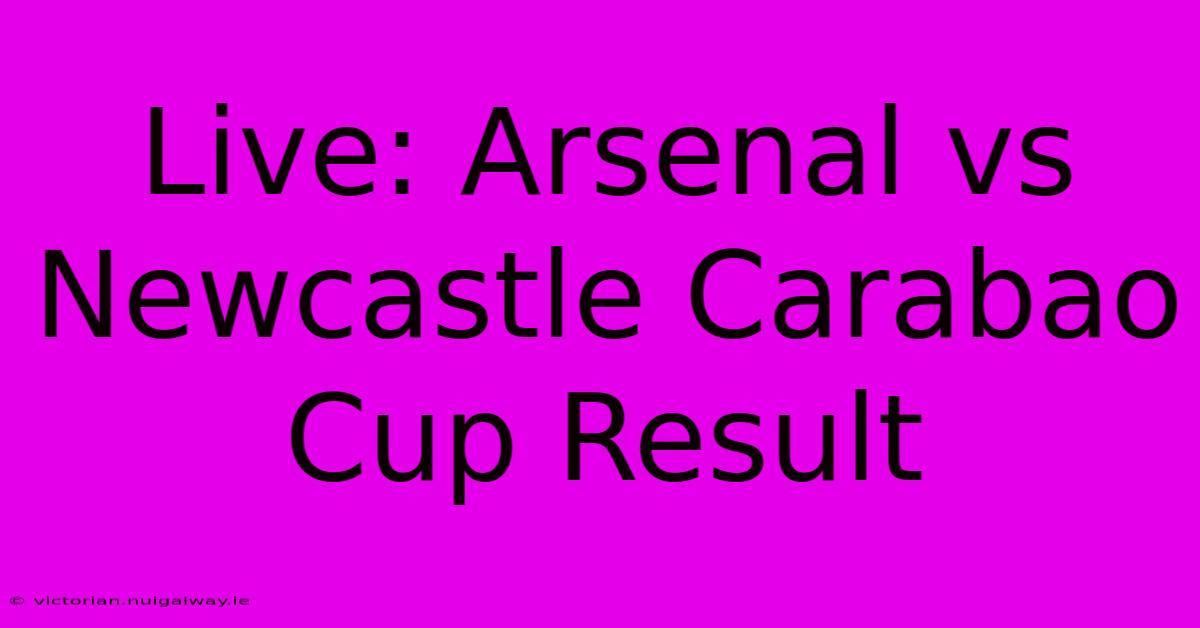 Live: Arsenal vs Newcastle Carabao Cup Result

© victorian.nuigalway.ie